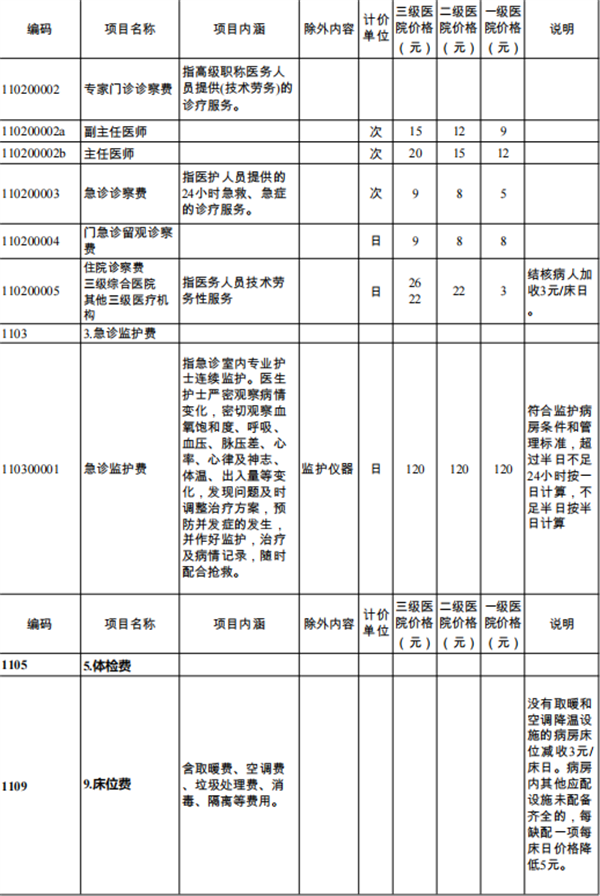 | 编码 | 项目名称 | 项目内涵 | 除外内容 | 计价单位 | 三级医院价格（元） | 二级医院价格（元） | 一级医院价格（元） | 说明 |
|---|---|---|---|---|---|---|---|---|
| 110200002 | 专家门诊诊察费 | 指高级职称医务人员提供(技术劳务)的诊疗服务。 | | | | | | |
| 110200002a | 副主任医师 | | | 次 | 15 | 12 | 9 | |
| 110200002b | 主任医师 | | | 次 | 20 | 15 | 12 | |
| 110200003 | 急诊诊察费 | 指医护人员提供的24小时急救、急症的诊疗服务。 | | 次 | 9 | 8 | 5 | |
| 110200004 | 门急诊留观诊察费 | | | 日 | 9 | 8 | 8 | |
| 110200005 | 住院诊察费 三级综合医院 其他三级医疗机构 | 指医务人员技术劳务性服务 | | 日 | 26 22 | 22 | 3 | 结核病人加收3元/床日。 |
| 1103 | 3.急诊监护费 | | | | | | | |
| 110300001 | 急诊监护费 | 指急诊室内专业护士连续监护。医生护士严密观察病情变化，密切观察血氧饱和度、呼吸、血压、脉压差、心率、心律及神志、体温、出入量等变化，发现问题及时调整治疗方案，预防并发症的发生，并作好监护，治疗及病情记录，随时配合抢救。 | 监护仪器 | 日 | 120 | 120 | 120 | 符合监护病房条件和管理标准，超过半日不足24小时按一日计算，不足半日按半日计算 |
| 编码 | 项目名称 | 项目内涵 | 除外内容 | 计价单位 | 三级医院价格（元） | 二级医院价格（元） | 一级医院价格（元） | 说明 |
| 1105 | 5.体检费 | | | | | | | |
| 1109 | 9.床位费 | 含取暖费、空调费、垃圾处理费、消毒、隔离等费用。 | | | | | | 没有取暖和空调降温设施的病房床位减收3元/床日。病房内其他应配设施未配备齐全的，每缺配一项每床日价格降低5元。 |